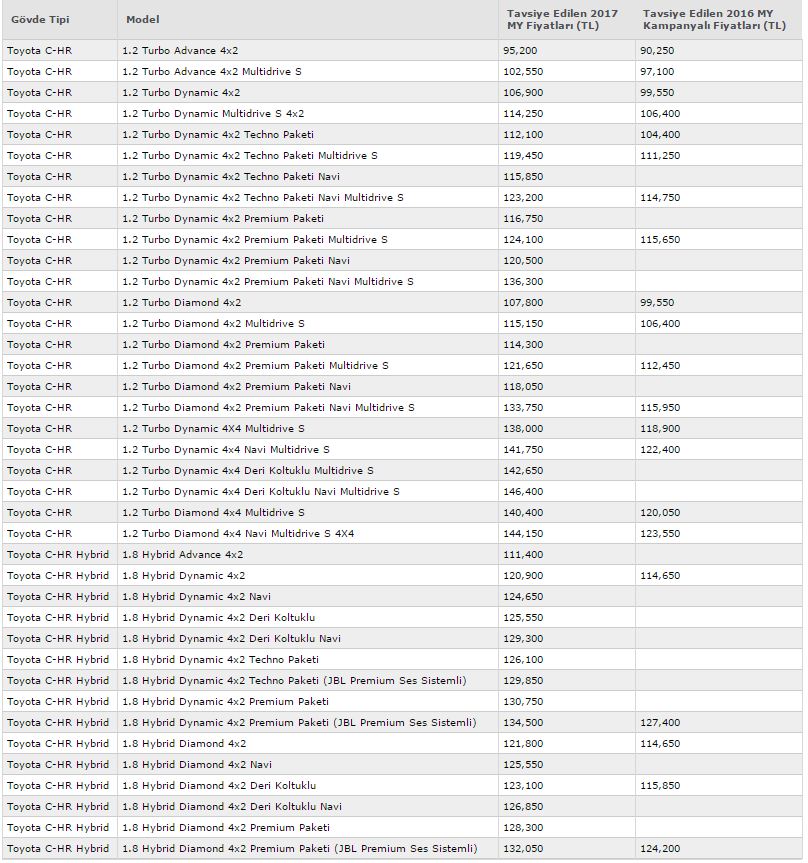 | Gövde Tipi | Model | Tavsiye Edilen 2017 MY Fiyatları (TL) | Tavsiye Edilen 2016 MY Kampanyalı Fiyatları (TL) |
|---|---|---|---|
| Toyota C-HR | 1.2 Turbo Advance 4x2 | 95,200 | 90,250 |
| Toyota C-HR | 1.2 Turbo Advance 4x2 Multidrive S | 102,550 | 97,100 |
| Toyota C-HR | 1.2 Turbo Dynamic 4x2 | 106,900 | 99,550 |
| Toyota C-HR | 1.2 Turbo Dynamic Multidrive S 4x2 | 114,250 | 106,400 |
| Toyota C-HR | 1.2 Turbo Dynamic 4x2 Techno Paketi | 112,100 | 104,400 |
| Toyota C-HR | 1.2 Turbo Dynamic 4x2 Techno Paketi Multidrive S | 119,450 | 111,250 |
| Toyota C-HR | 1.2 Turbo Dynamic 4x2 Techno Paketi Navi | 115,850 | |
| Toyota C-HR | 1.2 Turbo Dynamic 4x2 Techno Paketi Navi Multidrive S | 123,200 | 114,750 |
| Toyota C-HR | 1.2 Turbo Dynamic 4x2 Premium Paketi | 116,750 | |
| Toyota C-HR | 1.2 Turbo Dynamic 4x2 Premium Paketi Multidrive S | 124,100 | 115,650 |
| Toyota C-HR | 1.2 Turbo Dynamic 4x2 Premium Paketi Navi | 120,500 | |
| Toyota C-HR | 1.2 Turbo Dynamic 4x2 Premium Paketi Navi Multidrive S | 136,300 | |
| Toyota C-HR | 1.2 Turbo Diamond 4x2 | 107,800 | 99,550 |
| Toyota C-HR | 1.2 Turbo Diamond 4x2 Multidrive S | 115,150 | 106,400 |
| Toyota C-HR | 1.2 Turbo Diamond 4x2 Premium Paketi | 114,300 | |
| Toyota C-HR | 1.2 Turbo Diamond 4x2 Premium Paketi Multidrive S | 121,650 | 112,450 |
| Toyota C-HR | 1.2 Turbo Diamond 4x2 Premium Paketi Navi | 118,050 | |
| Toyota C-HR | 1.2 Turbo Diamond 4x2 Premium Paketi Navi Multidrive S | 133,750 | 115,950 |
| Toyota C-HR | 1.2 Turbo Dynamic 4X4 Multidrive S | 138,000 | 118,900 |
| Toyota C-HR | 1.2 Turbo Dynamic 4x4 Navi Multidrive S | 141,750 | 122,400 |
| Toyota C-HR | 1.2 Turbo Dynamic 4x4 Deri Koltuklu Multidrive S | 142,650 | |
| Toyota C-HR | 1.2 Turbo Dynamic 4x4 Deri Koltuklu Navi Multidrive S | 146,400 | |
| Toyota C-HR | 1.2 Turbo Diamond 4x4 Multidrive S | 140,400 | 120,050 |
| Toyota C-HR | 1.2 Turbo Diamond 4x4 Navi Multidrive S 4X4 | 144,150 | 123,550 |
| Toyota C-HR Hybrid | 1.8 Hybrid Advance 4x2 | 111,400 | |
| Toyota C-HR Hybrid | 1.8 Hybrid Dynamic 4x2 | 120,900 | 114,650 |
| Toyota C-HR Hybrid | 1.8 Hybrid Dynamic 4x2 Navi | 124,650 | |
| Toyota C-HR Hybrid | 1.8 Hybrid Dynamic 4x2 Deri Koltuklu | 125,550 | |
| Toyota C-HR Hybrid | 1.8 Hybrid Dynamic 4x2 Deri Koltuklu Navi | 129,300 | |
| Toyota C-HR Hybrid | 1.8 Hybrid Dynamic 4x2 Techno Paketi | 126,100 | |
| Toyota C-HR Hybrid | 1.8 Hybrid Dynamic 4x2 Techno Paketi (JBL Premium Ses Sistemli) | 129,850 | |
| Toyota C-HR Hybrid | 1.8 Hybrid Dynamic 4x2 Premium Paketi | 130,750 | |
| Toyota C-HR Hybrid | 1.8 Hybrid Dynamic 4x2 Premium Paketi (JBL Premium Ses Sistemli) | 134,500 | 127,400 |
| Toyota C-HR Hybrid | 1.8 Hybrid Diamond 4x2 | 121,800 | 114,650 |
| Toyota C-HR Hybrid | 1.8 Hybrid Diamond 4x2 Navi | 125,550 | |
| Toyota C-HR Hybrid | 1.8 Hybrid Diamond 4x2 Deri Koltuklu | 123,100 | 115,850 |
| Toyota C-HR Hybrid | 1.8 Hybrid Diamond 4x2 Deri Koltuklu Navi | 126,850 | |
| Toyota C-HR Hybrid | 1.8 Hybrid Diamond 4x2 Premium Paketi | 128,300 | |
| Toyota C-HR Hybrid | 1.8 Hybrid Diamond 4x2 Premium Paketi (JBL Premium Ses Sistemli) | 132,050 | 124,200 |